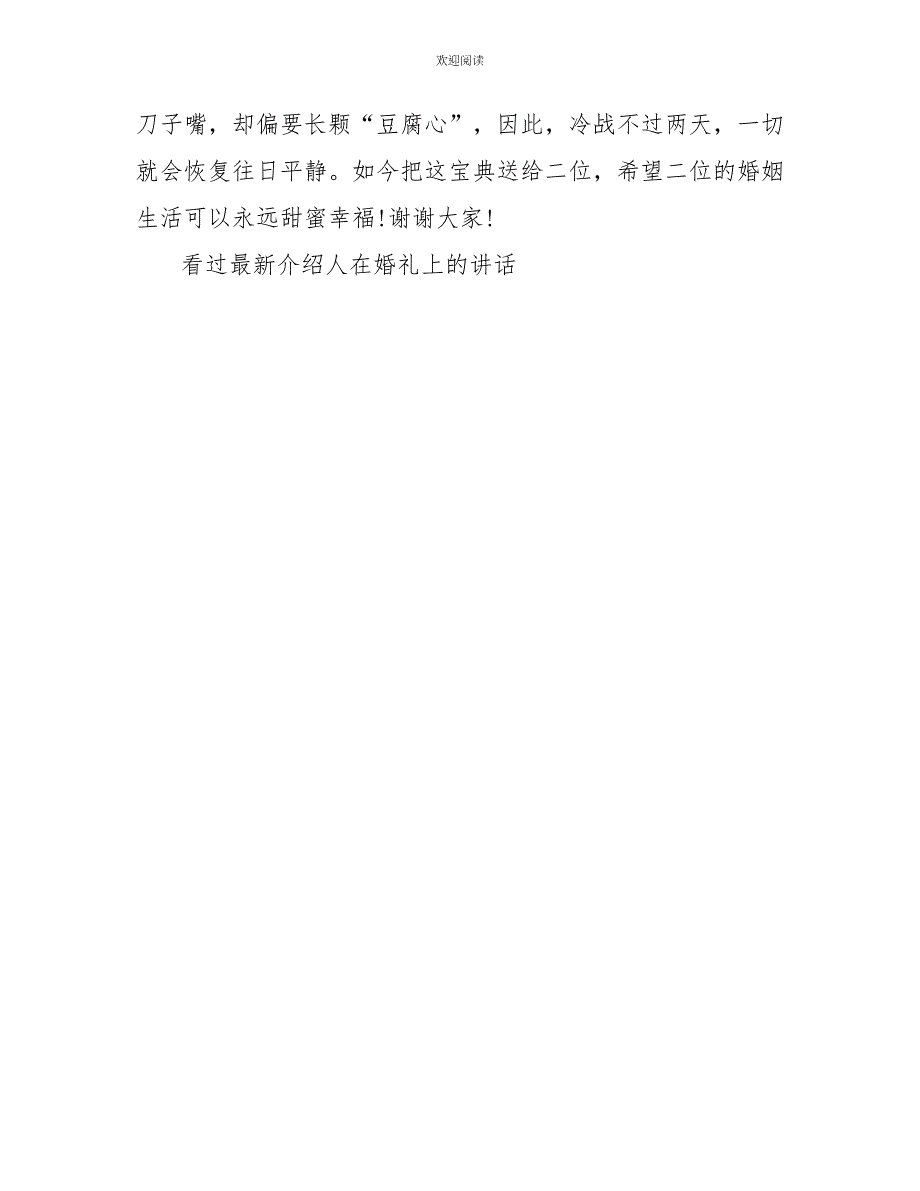 欢迎阅读

刀子嘴，却偏要长颗“豆腐心”，因此，冷战不过两天，一切就会恢复往日平静。如今把这宝典送给二位，希望二位的婚姻生活可以永远甜蜜幸福!谢谢大家!

看过最新介绍人在婚礼上的讲话